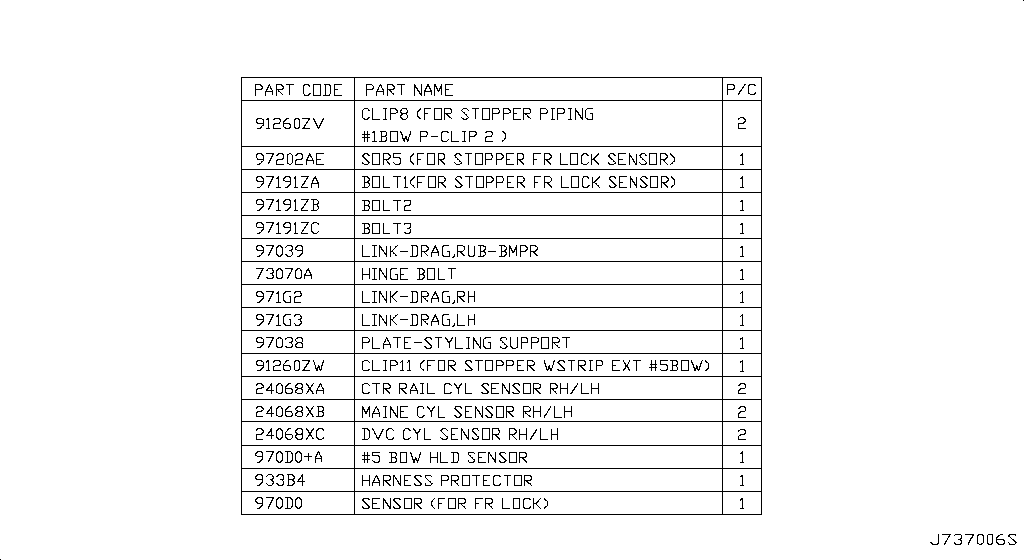 | PART CODE | PART NAME | P/C |
|---|---|---|
| 91260ZV | CLIP8 (FOR STOPPER PIPING #1BOW P-CLIP 2 ) | 2 |
| 97202AE | SOR5 (FOR STOPPER FR LOCK SENSOR) | 1 |
| 97191ZA | BOLT1(FOR STOPPER FR LOCK SENSOR) | 1 |
| 97191ZB | BOLT2 | 1 |
| 97191ZC | BOLT3 | 1 |
| 97039 | LINK-DRAG,RUB-BMPR | 1 |
| 73070A | HINGE BOLT | 1 |
| 971G2 | LINK-DRAG,RH | 1 |
| 971G3 | LINK-DRAG,LH | 1 |
| 97038 | PLATE-STYLING SUPPORT | 1 |
| 91260ZW | CLIP11 (FOR STOPPER WSTRIP EXT #5BOW) | 1 |
| 24068XA | CTR RAIL CYL SENSOR RH/LH | 2 |
| 24068XB | MAINE CYL SENSOR RH/LH | 2 |
| 24068XC | DVC CYL SENSOR RH/LH | 2 |
| 970D0+A | #5 BOW HLD SENSOR | 1 |
| 933B4 | HARNESS PROTECTOR | 1 |
| 970D0 | SENSOR (FOR FR LOCK) | 1 |

J737006S